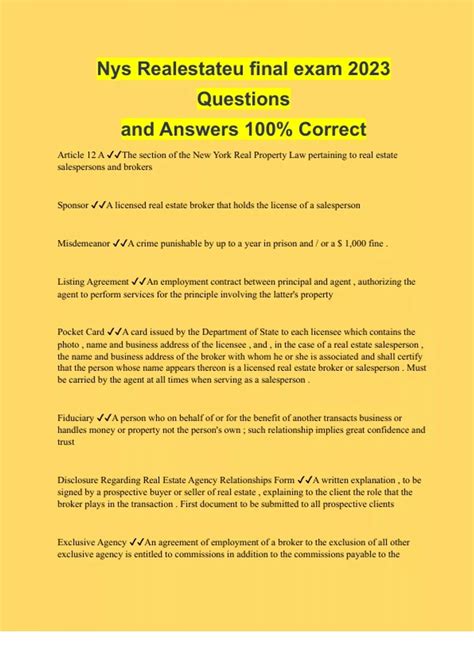 Nys Realestateu final exam 2023 Questions and Answers 100% Correct

Article 12 A ✓✓The section of the New York Real Property Law pertaining to real estate salespersons and brokers

Sponsor ✓✓A licensed real estate broker that holds the license of a salesperson

Misdemeanor ✓✓A crime punishable by up to a year in prison and / or a $ 1,000 fine .

Listing Agreement ✓✓An employment contract between principal and agent , authorizing the agent to perform services for the principle involving the latter's property

Pocket Card ✓✓A card issued by the Department of State to each licensee which contains the photo , name and business address of the licensee , and , in the case of a real estate salesperson , the name and business address of the broker with whom he or she is associated and shall certify that the person whose name appears thereon is a licensed real estate broker or salesperson . Must be carried by the agent at all times when serving as a salesperson .

Fiduciary ✓✓A person who on behalf of or for the benefit of another transacts business or handles money or property not the person's own ; such relationship implies great confidence and trust

Disclosure Regarding Real Estate Agency Relationships Form ✓✓A written explanation , to be signed by a prospective buyer or seller of real estate , explaining to the client the role that the broker plays in the transaction . First document to be submitted to all prospective clients

Exclusive Agency ✓✓An agreement of employment of a broker to the exclusion of all other exclusive agency is entitled to commissions in addition to the commissions payable to the